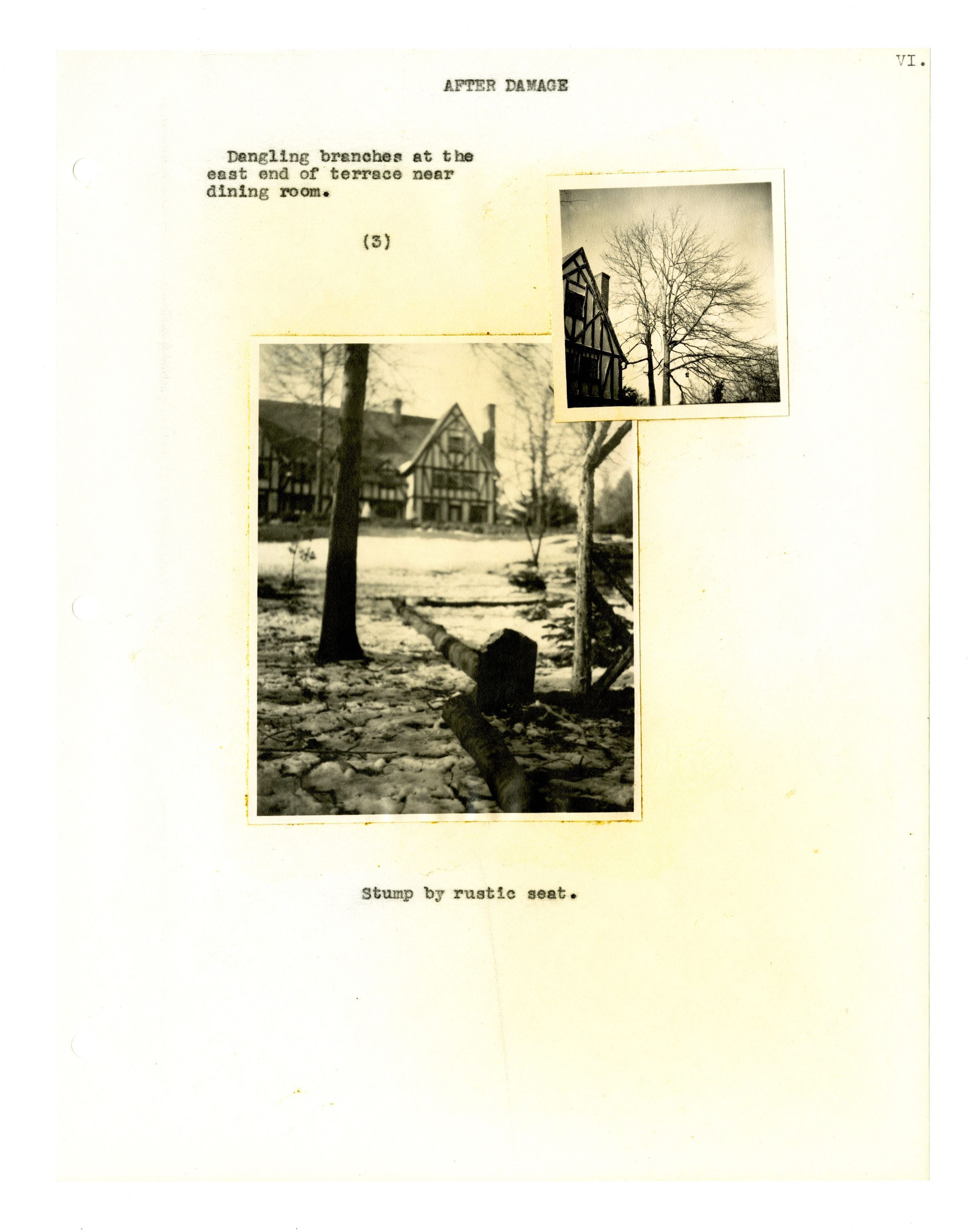 VI.

AFTER DAMAGE

Dangling branches at the east end of terrace near dining room.

(3)

Stump by rustic seat.